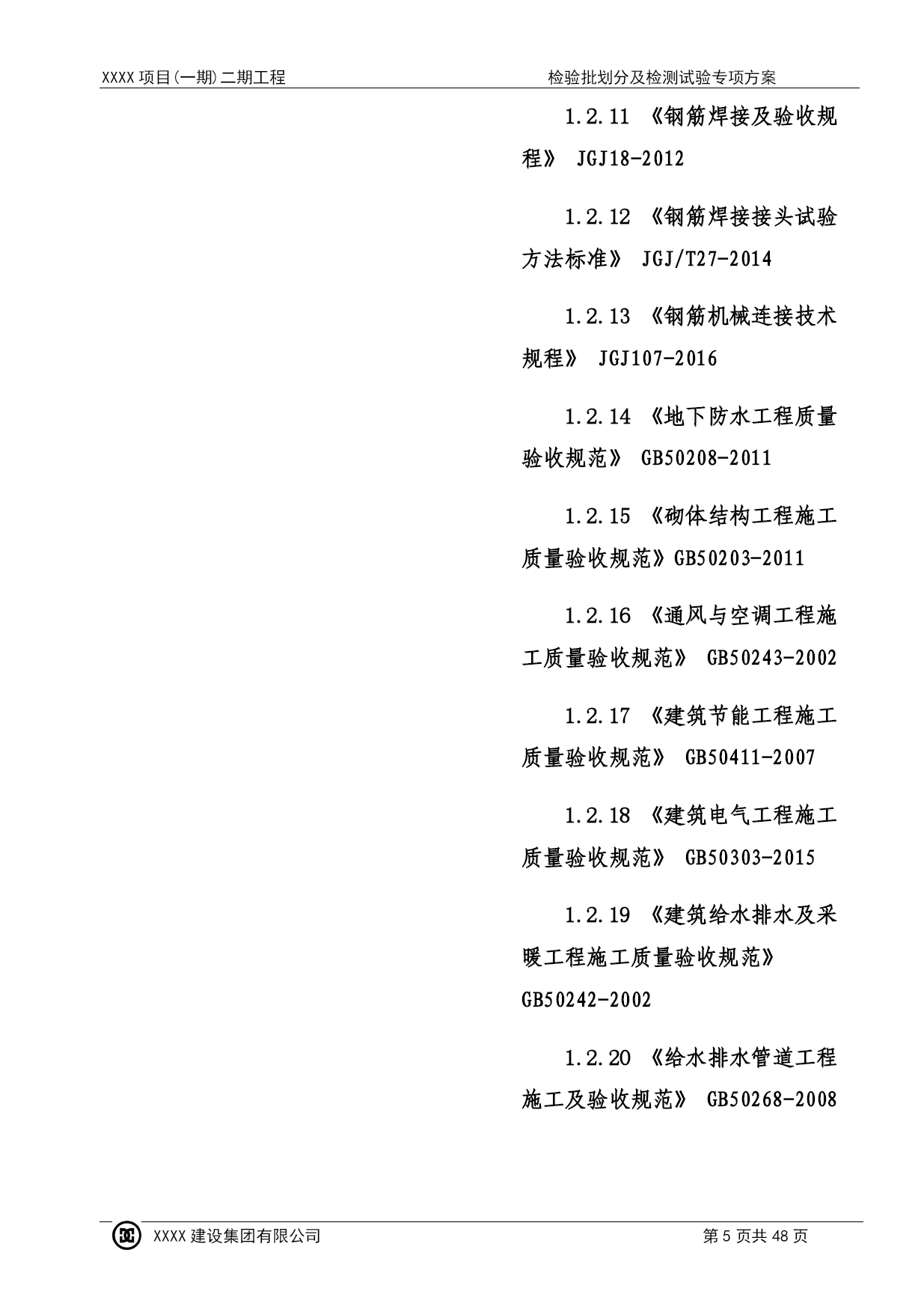 XXXX 项目(一期)二期工程

检验批划分及检测试验专项方案

1.2.11 《钢筋焊接及验收规程》 JGJ18-2012

1.2.12 《钢筋焊接接头试验方法标准》 JGJ/T27-2014

1.2.13 《钢筋机械连接技术规程》 JGJ107-2016

1.2.14 《地下防水工程质量验收规范》 GB50208-2011

1.2.15 《砌体结构工程施工质量验收规范》GB50203-2011

1.2.16 《通风与空调工程施工质量验收规范》 GB50243-2002

1.2.17 《建筑节能工程施工质量验收规范》 GB50411-2007

1.2.18 《建筑电气工程施工质量验收规范》 GB50303-2015

1.2.19 《建筑给水排水及采暖工程施工质量验收规范》 GB50242-2002

1.2.20 《给水排水管道工程施工及验收规范》 GB50268-2008

XXXX 建设集团有限公司

第 5 页共 48 页